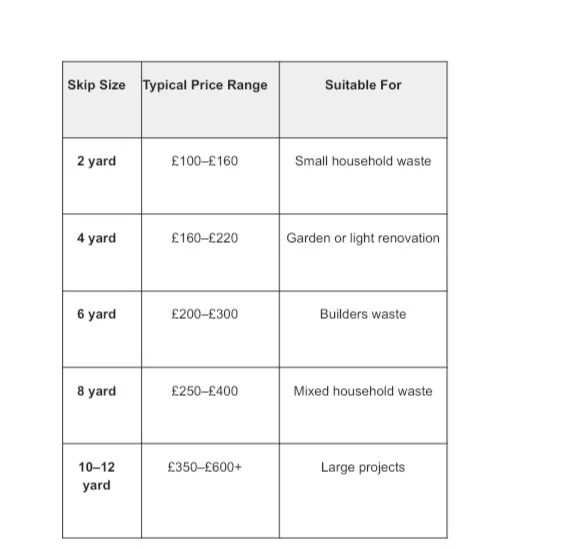 | Skip Size | Typical Price Range | Suitable For |
|---|---|---|
| 2 yard | £100–£160 | Small household waste |
| 4 yard | £160–£220 | Garden or light renovation |
| 6 yard | £200–£300 | Builders waste |
| 8 yard | £250–£400 | Mixed household waste |
| 10–12 yard | £350–£600+ | Large projects |